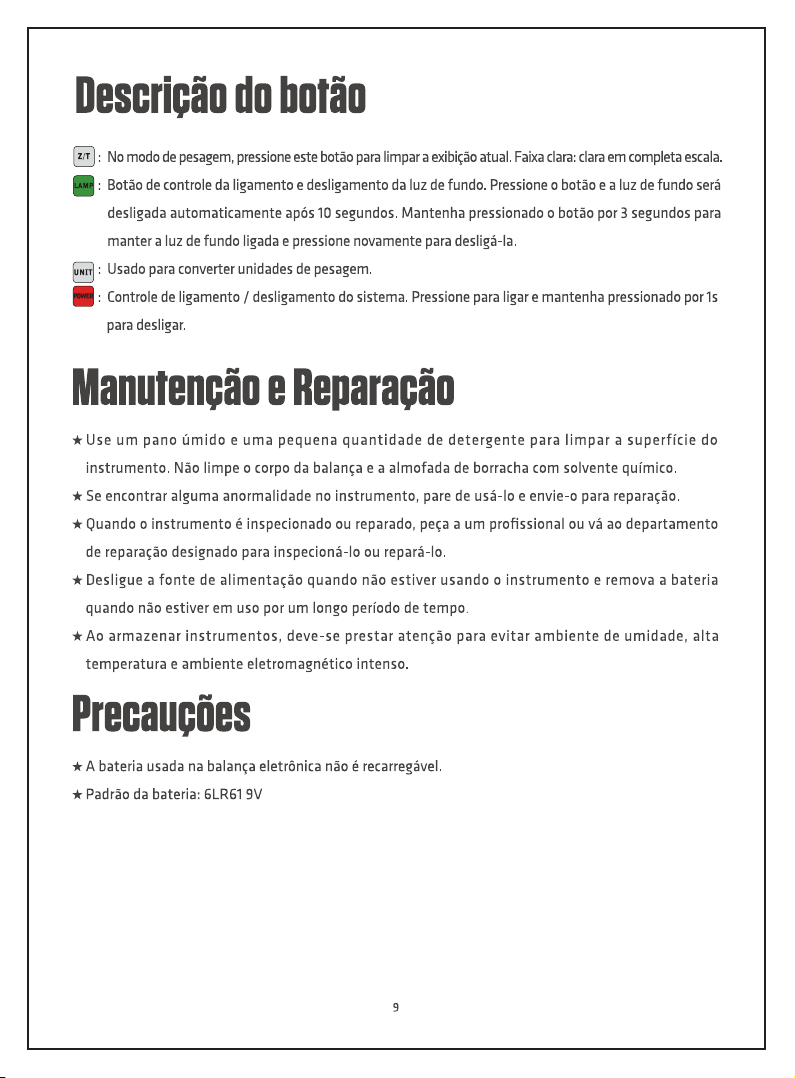 Descrição do botão

Z/T : No modo de pesagem, pressione este botão para limpar a exibição atual. Faixa clara: clara em completa escala.

LAMP : Botão de controle da ligamento e desligamento da luz de fundo. Pressione o botão e a luz de fundo será desligada automaticamente após 10 segundos. Mantenha pressionado o botão por 3 segundos para manter a luz de fundo ligada e pressione novamente para desligá-la.

UNIT : Usado para converter unidades de pesagem.

POWER : Controle de ligamento / desligamento do sistema. Pressione para ligar e mantenha pressionado por 1s para desligar.

Manutenção e Reparação

★ Use um pano úmido e uma pequena quantidade de detergente para limpar a superfície do instrumento. Não limpe o corpo da balança e a almofada de borracha com solvente químico.

★ Se encontrar alguma anormalidade no instrumento, pare de usá-lo e envie-o para reparação.

★ Quando o instrumento é inspecionado ou reparado, peça a um profissional ou vá ao departamento de reparação designado para inspecioná-lo ou repará-lo.

★ Desligue a fonte de alimentação quando não estiver usando o instrumento e remova a bateria quando não estiver em uso por um longo período de tempo.

★ Ao armazenar instrumentos, deve-se prestar atenção para evitar ambiente de umidade, alta temperatura e ambiente eletromagnético intenso.

Precauções

★ A bateria usada na balança eletrônica não é recarregável.

★ Padrão da bateria: 6LR61 9V

9